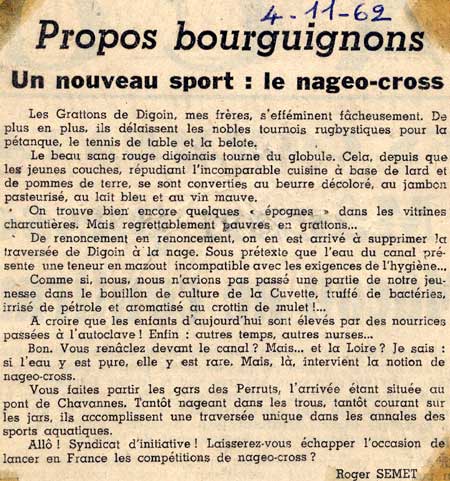 4-11-62

Propos bourguignons

Un nouveau sport : le nageo-cross

Les Grattons de Digoin, mes frères, s'efféminent fâcheusement. De plus en plus, ils délaissent les nobles tournois rugbystiques pour la pétanque, le tennis de table et la belote.

Le beau sang rouge digoinais tourne du globule. Cela, depuis que les jeunes couches, répudiant l'incomparable cuisine à base de lard et de pommes de terre, se sont converties au beurre décoloré, au jambon pasteurisé, au lait bleu et au vin mauve.

On trouve bien encore quelques « épognes » dans les vitrines charcutières. Mais regrettablement pauvres en grattons...

De renoncement en renoncement, on en est arrivé à supprimer la traversée de Digoin à la nage. Sous prétexte que l'eau du canal présente une teneur en mazout incompatible avec les exigences de l'hygiène...

Comme si, nous, nous n'avions pas passé une partie de notre jeunesse dans le bouillon de culture de la Cuvette, truffé de bactéries, irrisé de pétrole et aromatisé au crottin de mulet !...

A croire que les enfants d'aujourd'hui sont élevés par des nourrices passées à l'autoclave ! Enfin : autres temps, autres nurses...

Bon. Vous renâclez devant le canal ? Mais... et la Loire ? Je sais : si l'eau y est pure, elle y est rare. Mais, là, intervient la notion de nageo-cross.

Vous faites partir les gars des Perruts, l'arrivée étant située au pont de Chavannes. Tantôt nageant dans les trous, tantôt courant sur les jars, ils accomplissent une traversée unique dans les annales des sports aquatiques.

Allô ! Syndicat d'initiative ! Laisserez-vous échapper l'occasion de lancer en France les compétitions de nageo-cross ?

Roger SEMET